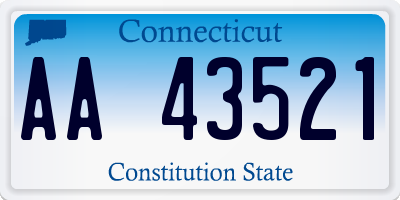 Connecticut

AA 43521

Constitution State